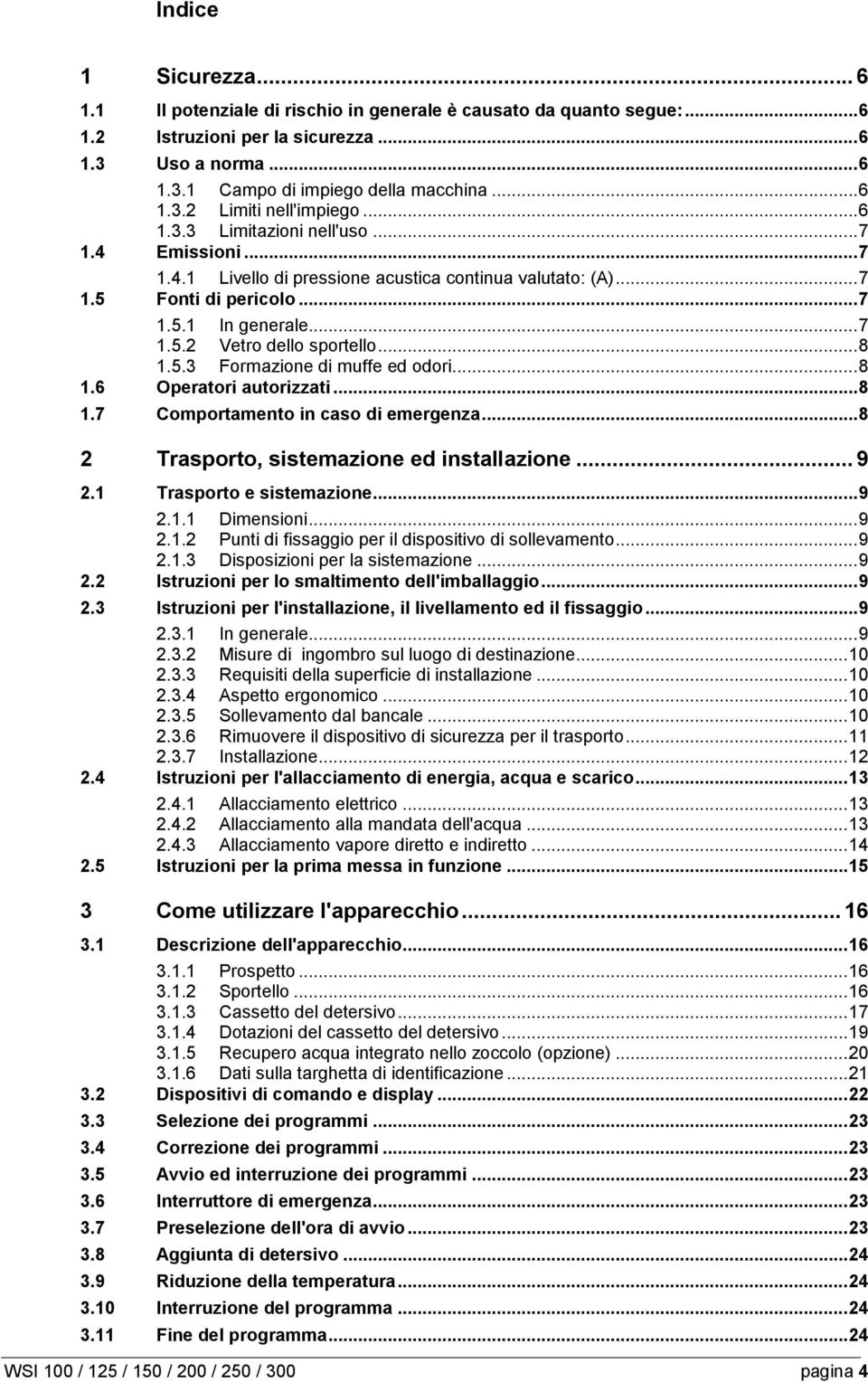 Indice

1 Sicurezza... 6
1.1 Il potenziale di rischio in generale è causato da quanto segue:...6
1.2 Istruzioni per la sicurezza...6
1.3 Uso a norma...6
1.3.1 Campo di impiego della macchina...6
1.3.2 Limiti nell'impiego...6
1.3.3 Limitazioni nell'uso...7
1.4 Emissioni...7
1.4.1 Livello di pressione acustica continua valutato: (A)...7
1.5 Fonti di pericolo...7
1.5.1 In generale...7
1.5.2 Vetro dello sportello...8
1.5.3 Formazione di muffe ed odori...8
1.6 Operatori autorizzati...8
1.7 Comportamento in caso di emergenza...8

2 Trasporto, sistemazione ed installazione... 9
2.1 Trasporto e sistemazione...9
2.1.1 Dimensioni...9
2.1.2 Punti di fissaggio per il dispositivo di sollevamento...9
2.1.3 Disposizioni per la sistemazione...9
2.2 Istruzioni per lo smaltimento dell'imballaggio...9
2.3 Istruzioni per l'installazione, il livellamento ed il fissaggio...9
2.3.1 In generale...9
2.3.2 Misure di ingombro sul luogo di destinazione...10
2.3.3 Requisiti della superficie di installazione...10
2.3.4 Aspetto ergonomico...10
2.3.5 Sollevamento dal bancale...10
2.3.6 Rimuovere il dispositivo di sicurezza per il trasporto...11
2.3.7 Installazione...12
2.4 Istruzioni per l'allacciamento di energia, acqua e scarico...13
2.4.1 Allacciamento elettrico...13
2.4.2 Allacciamento alla mandata dell'acqua...13
2.4.3 Allacciamento vapore diretto e indiretto...14
2.5 Istruzioni per la prima messa in funzione...15

3 Come utilizzare l'apparecchio... 16
3.1 Descrizione dell'apparecchio...16
3.1.1 Prospetto...16
3.1.2 Sportello...16
3.1.3 Cassetto del detersivo...17
3.1.4 Dotazioni del cassetto del detersivo...19
3.1.5 Recupero acqua integrato nello zoccolo (opzione)...20
3.1.6 Dati sulla targhetta di identificazione...21
3.2 Dispositivi di comando e display...22
3.3 Selezione dei programmi...23
3.4 Correzione dei programmi...23
3.5 Avvio ed interruzione dei programmi...23
3.6 Interruttore di emergenza...23
3.7 Preselezione dell'ora di avvio...23
3.8 Aggiunta di detersivo...24
3.9 Riduzione della temperatura...24
3.10 Interruzione del programma...24
3.11 Fine del programma...24

WSI 100 / 125 / 150 / 200 / 250 / 300 pagina 4